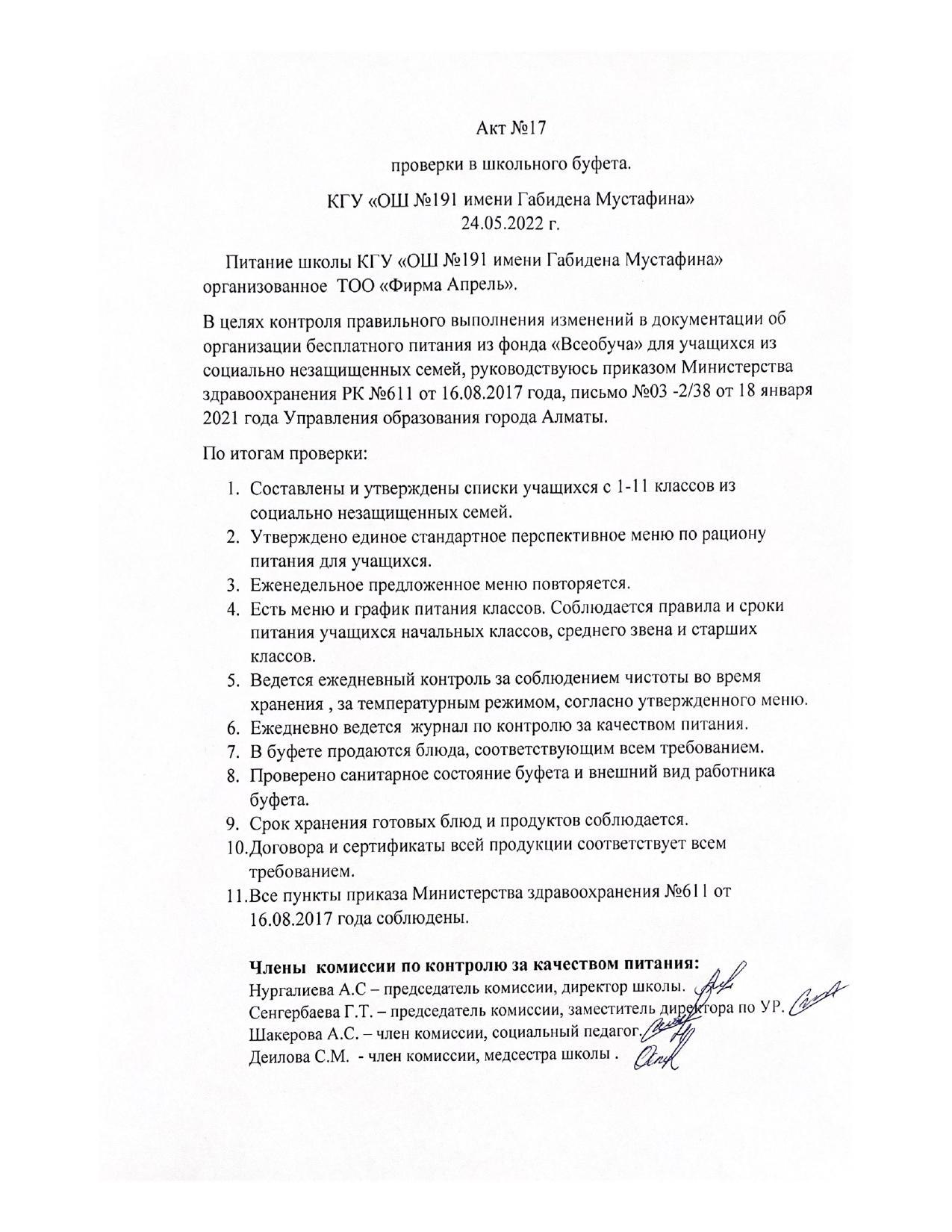 Акт №17

проверки в школьного буфета.

КГУ «ОШ №191 имени Габидена Мустафина»
24.05.2022 г.

Питание школы КГУ «ОШ №191 имени Габидена Мустафина» организованное ТОО «Фирма Апрель».

В целях контроля правильного выполнения изменений в документации об организации бесплатного питания из фонда «Всеобуча» для учащихся из социально незащищенных семей, руководствуюсь приказом Министерства здравоохранения РК №611 от 16.08.2017 года, письмо №03 -2/38 от 18 января 2021 года Управления образования города Алматы.

По итогам проверки:

1. Составлены и утверждены списки учащихся с 1-11 классов из социально незащищенных семей.
2. Утверждено единое стандартное перспективное меню по рациону питания для учащихся.
3. Еженедельное предложенное меню повторяется.
4. Есть меню и график питания классов. Соблюдается правила и сроки питания учащихся начальных классов, среднего звена и старших классов.
5. Ведется ежедневный контроль за соблюдением чистоты во время хранения , за температурным режимом, согласно утвержденного меню.
6. Ежедневно ведется журнал по контролю за качеством питания.
7. В буфете продаются блюда, соответствующим всем требованием.
8. Проверено санитарное состояние буфета и внешний вид работника буфета.
9. Срок хранения готовых блюд и продуктов соблюдается.
10. Договора и сертификаты всей продукции соответствует всем требованием.
11. Все пункты приказа Министерства здравоохранения №611 от 16.08.2017 года соблюдены.

Члены комиссии по контролю за качеством питания:
Нургалиева А.С – председатель комиссии, директор школы.
Сенгербаева Г.Т. – председатель комиссии, заместитель директора по УР.
Шакерова А.С. – член комиссии, социальный педагог.
Деилова С.М. - член комиссии, медсестра школы .